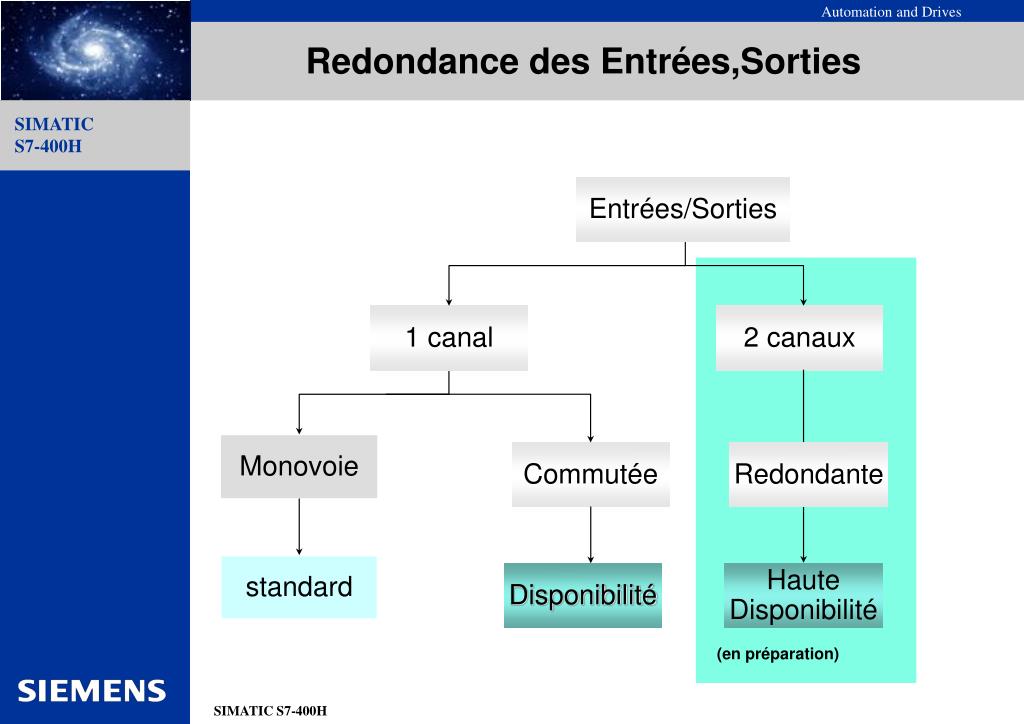 Automation and Drives

Redondance des Entrées,Sorties

SIMATIC
S7-400H

Entrées/Sorties

1 canal

2 canaux

Monovoie

Commutée

Redondante

standard

Disponibilité

Haute Disponibilité

(en préparation)

SIEMENS

SIMATIC S7-400H